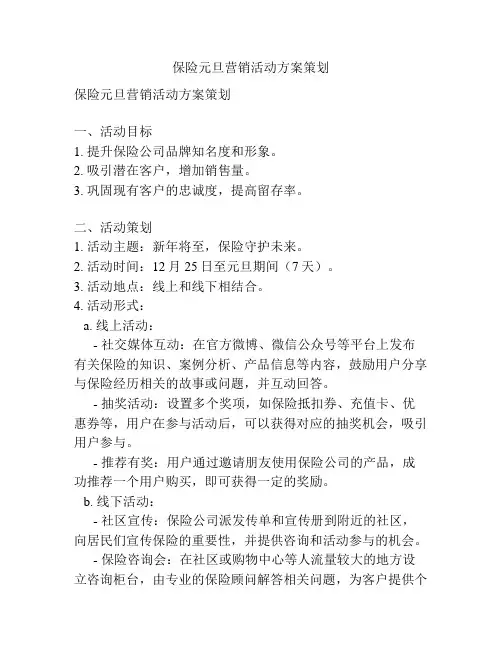 保险元旦营销活动方案策划

保险元旦营销活动方案策划

一、活动目标
1. 提升保险公司品牌知名度和形象。
2. 吸引潜在客户，增加销售量。
3. 巩固现有客户的忠诚度，提高留存率。

二、活动策划
1. 活动主题：新年将至，保险守护未来。
2. 活动时间：12 月 25 日至元旦期间（7 天）。
3. 活动地点：线上和线下相结合。
4. 活动形式：
a. 线上活动：
- 社交媒体互动：在官方微博、微信公众号等平台上发布有关保险的知识、案例分析、产品信息等内容，鼓励用户分享与保险经历相关的故事或问题，并互动回答。
- 抽奖活动：设置多个奖项，如保险抵扣券、充值卡、优惠券等，用户在参与活动后，可以获得对应的抽奖机会，吸引用户参与。
- 推荐有奖：用户通过邀请朋友使用保险公司的产品，成功推荐一个用户购买，即可获得一定的奖励。
b. 线下活动：
- 社区宣传：保险公司派发传单和宣传册到附近的社区，向居民们宣传保险的重要性，并提供咨询和活动参与的机会。
- 保险咨询会：在社区或购物中心等人流量较大的地方设立咨询柜台，由专业的保险顾问解答相关问题，为客户提供个